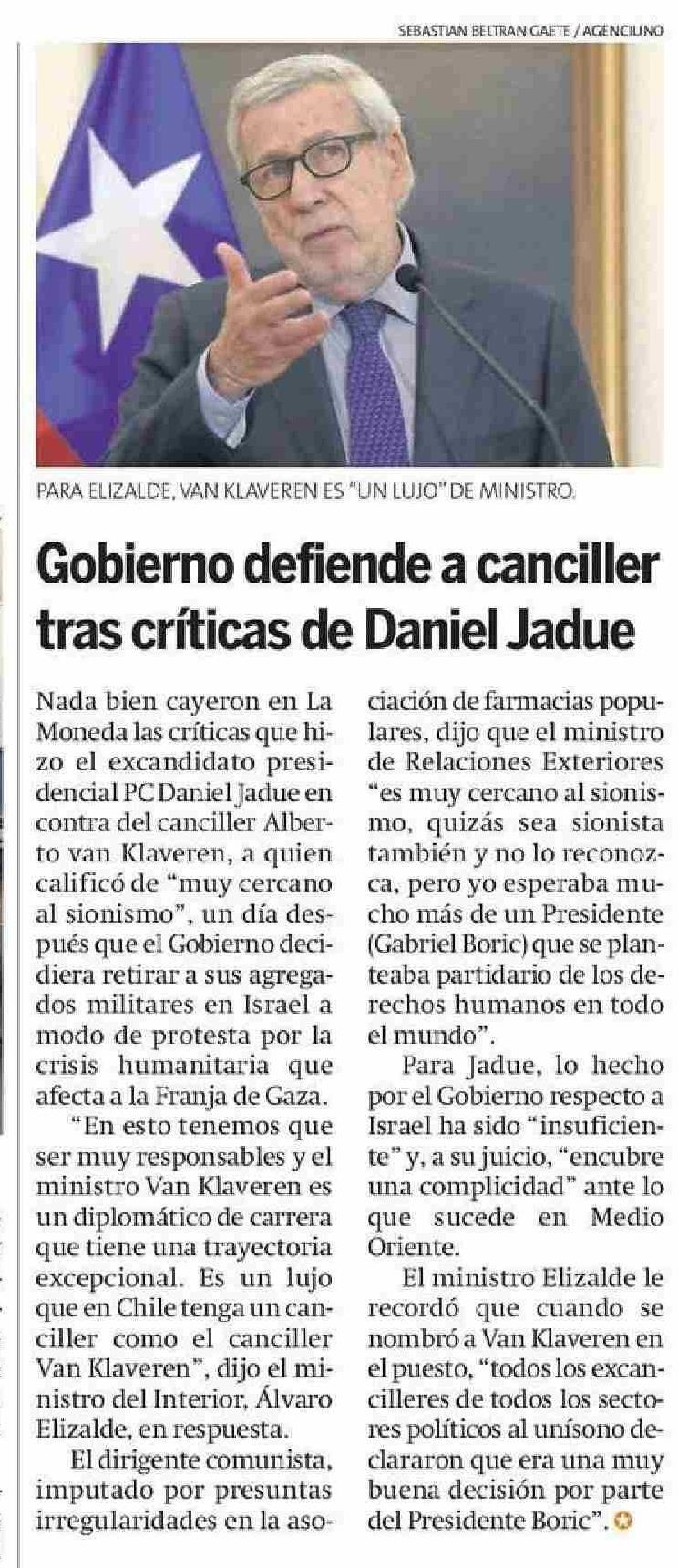 SEBASTIAN BELTRAN GAETE / AGENCIAUNO

PARA ELIZALDE, VAN KLAVEREN ES "UN LUJO" DE MINISTRO.

Gobierno defiende a canciller tras críticas de Daniel Jadue

Nada bien cayeron en La Moneda las críticas que hizo el excandidato presidencial PC Daniel Jadue en contra del canciller Alberto van Klaveren, a quien calificó de "muy cercano al sionismo", un día después que el Gobierno decidiera retirar a sus agregados militares en Israel a modo de protesta por la crisis humanitaria que afecta a la Franja de Gaza.

"En esto tenemos que ser muy responsables y el ministro Van Klaveren es un diplomático de carrera que tiene una trayectoria excepcional. Es un lujo que en Chile tenga un canciller como el canciller Van Klaveren", dijo el ministro del Interior, Álvaro Elizalde, en respuesta.

El dirigente comunista, imputado por presuntas irregularidades en la asociación de farmacias populares, dijo que el ministro de Relaciones Exteriores "es muy cercano al sionismo, quizás sea sionista también y no lo reconozca, pero yo esperaba mucho más de un Presidente (Gabriel Boric) que se planteaba partidario de los derechos humanos en todo el mundo".

Para Jadue, lo hecho por el Gobierno respecto a Israel ha sido "insuficiente" y, a su juicio, "encubre una complicidad" ante lo que sucede en Medio Oriente.

El ministro Elizalde le recordó que cuando se nombró a Van Klaveren en el puesto, "todos los excancilleres de todos los sectores políticos al unísono declararon que era una muy buena decisión por parte del Presidente Boric".